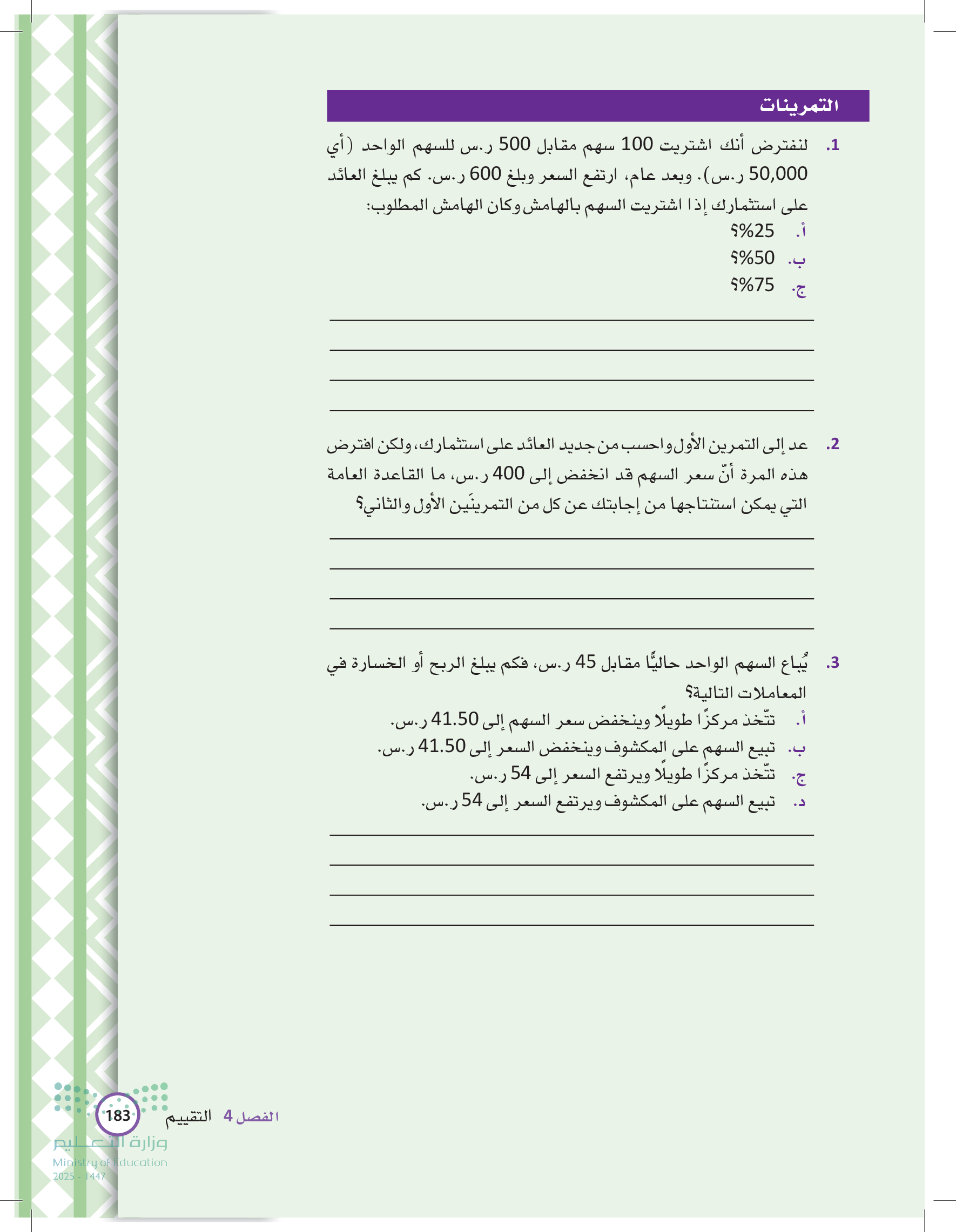 التمرينات

1. لنفترض أنك اشتريت 100 سهم مقابل 500 ر.س للسهم الواحد (أي 50,000 ر.س). وبعد عام، ارتفع السعر وبلغ 600 ر.س. كم يبلغ العائد على استثمارك إذا اشتريت السهم بالهامش وكان الهامش المطلوب:
أ. 25%؟
ب. 50%؟
ج. 75%؟

2. عد إلى التمرين الأول واحسب من جديد العائد على استثمارك، ولكن افترض هذه المرة أنّ سعر السهم قد انخفض إلى 400 ر.س، ما القاعدة العامة التي يمكن استنتاجها من إجابتك عن كل من التمرينَين الأول والثاني؟

3. يُباع السهم الواحد حاليًّا مقابل 45 ر.س، فكم يبلغ الربح أو الخسارة في المعاملات التالية؟
أ. تتّخذ مركزًا طويلًا وينخفض سعر السهم إلى 41.50 ر.س.
ب. تبيع السهم على المكشوف وينخفض السعر إلى 41.50 ر.س.
ج. تتّخذ مركزًا طويلًا ويرتفع السعر إلى 54 ر.س.
د. تبيع السهم على المكشوف ويرتفع السعر إلى 54 ر.س.

الفصل 4 التقييم 183

وزارة التعليم
Ministry of Education
2025 - 1447